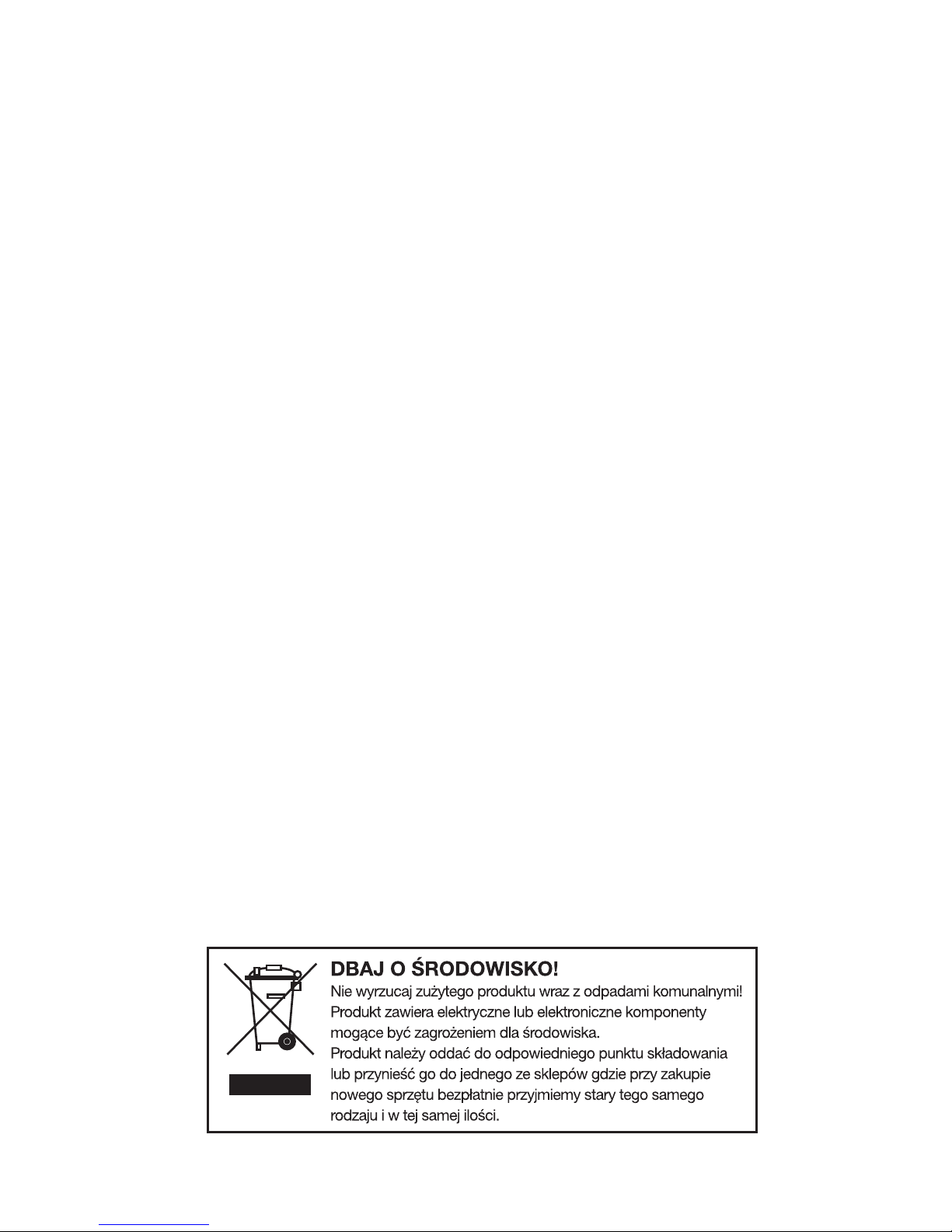 DBAJ O ŚRODOWISKO!
Nie wyrzucaj zużytego produktu wraz z odpadami komunalnymi! Produkt zawiera elektryczne lub elektroniczne komponenty mogące być zagrożeniem dla środowiska.
Produkt należy oddać do odpowiedniego punktu składowania lub przynieść go do jednego ze sklepów gdzie przy zakupie nowego sprzętu bezpłatnie przyjmiemy stary tego samego rodzaju i w tej samej ilości.